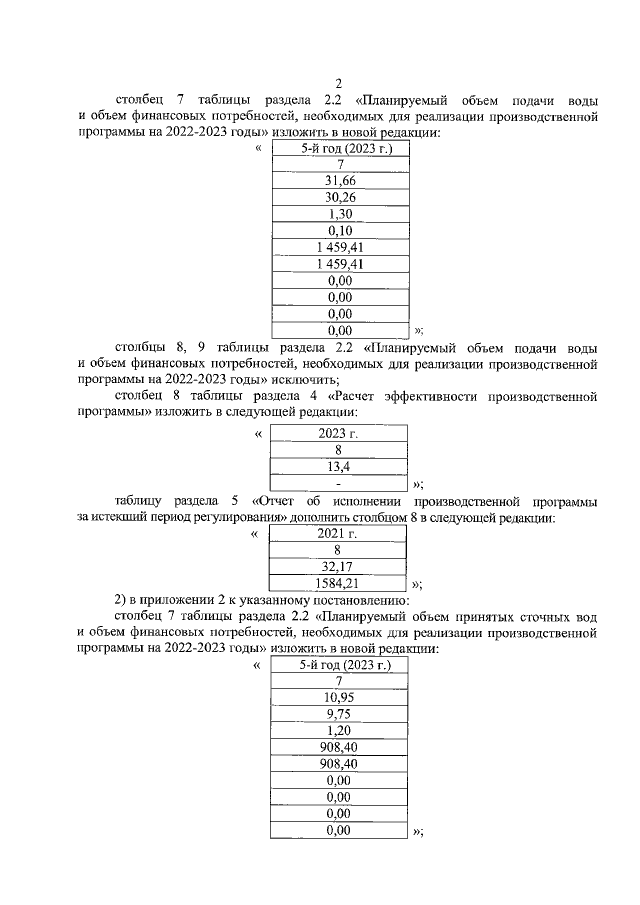 2

столбец 7 таблицы раздела 2.2 «Планируемый объем подачи воды и объем финансовых потребностей, необходимых для реализации производственной программы на 2022-2023 годы» изложить в новой редакции:

«

| 5-й год (2023 г.) |
|---|
| 7 |
| 31,66 |
| 30,26 |
| 1,30 |
| 0,10 |
| 1 459,41 |
| 1 459,41 |
| 0,00 |
| 0,00 |
| 0,00 |
| 0,00 |

»;

столбцы 8, 9 таблицы раздела 2.2 «Планируемый объем подачи воды и объем финансовых потребностей, необходимых для реализации производственной программы на 2022-2023 годы» исключить;

столбец 8 таблицы раздела 4 «Расчет эффективности производственной программы» изложить в следующей редакции:

«

| 2023 г. |
|---|
| 8 |
| 13,4 |
| - |

»;

таблицу раздела 5 «Отчет об исполнении производственной программы за истекший период регулирования» дополнить столбцом 8 в следующей редакции:

«

| 2021 г. |
|---|
| 8 |
| 32,17 |
| 1584,21 |

»;

2) в приложении 2 к указанному постановлению:

столбец 7 таблицы раздела 2.2 «Планируемый объем принятых сточных вод и объем финансовых потребностей, необходимых для реализации производственной программы на 2022-2023 годы» изложить в новой редакции:

«

| 5-й год (2023 г.) |
|---|
| 7 |
| 10,95 |
| 9,75 |
| 1,20 |
| 908,40 |
| 908,40 |
| 0,00 |
| 0,00 |
| 0,00 |
| 0,00 |

»;